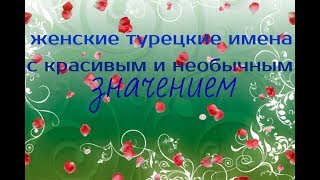 женские турецкие имена
с красивым и необычным
значением